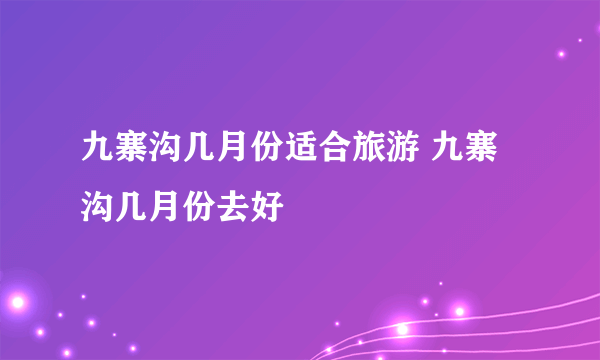 九寨沟几月份适合旅游 九寨沟几月份去好